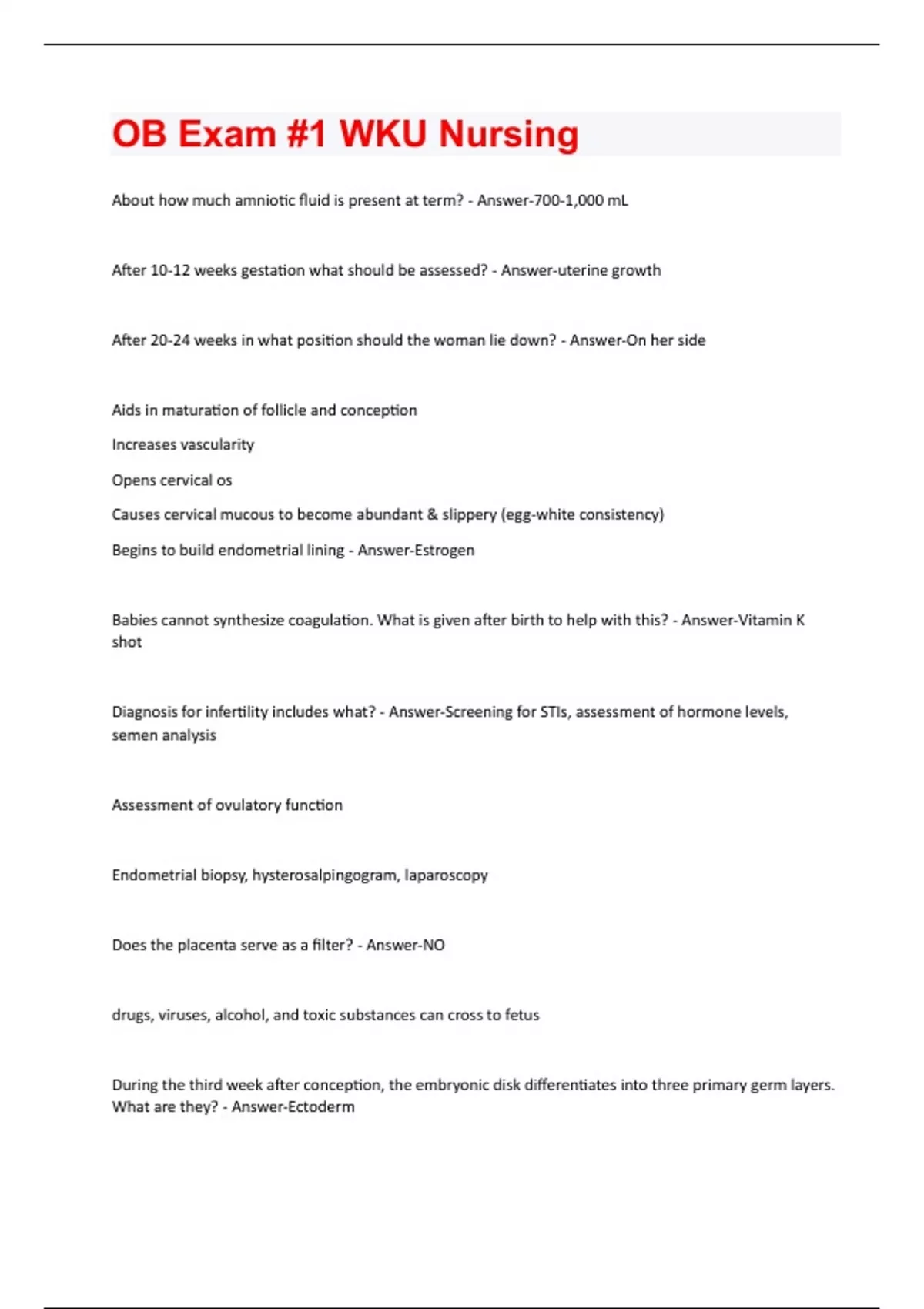 OB Exam #1 WKU Nursing

About how much amniotic fluid is present at term? - Answer-700-1,000 mL

After 10-12 weeks gestation what should be assessed? - Answer-uterine growth

After 20-24 weeks in what position should the woman lie down? - Answer-On her side

Aids in maturation of follicle and conception

Increases vascularity

Opens cervical os

Causes cervical mucous to become abundant & slippery (egg-white consistency)

Begins to build endometrial lining - Answer-Estrogen

Babies cannot synthesize coagulation. What is given after birth to help with this? - Answer-Vitamin K shot

Diagnosis for infertility includes what? - Answer-Screening for STIs, assessment of hormone levels, semen analysis

Assessment of ovulatory function

Endometrial biopsy, hysterosalpingogram, laparoscopy

Does the placenta serve as a filter? - Answer-NO

drugs, viruses, alcohol, and toxic substances can cross to fetus

During the third week after conception, the embryonic disk differentiates into three primary germ layers. What are they? - Answer-Ectoderm